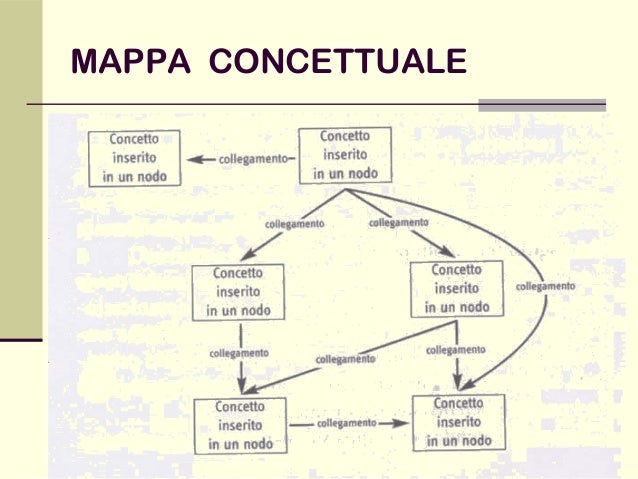 MAPPA CONCETTUALE

Concetto inserito in un nodo

collegamento

Concetto inserito in un nodo

collegamento

collegamento

collegamento

Concetto inserito in un nodo

Concetto inserito in un nodo

collegamento

collegamento

collegamento

Concetto inserito in un nodo

collegamento

Concetto inserito in un nodo